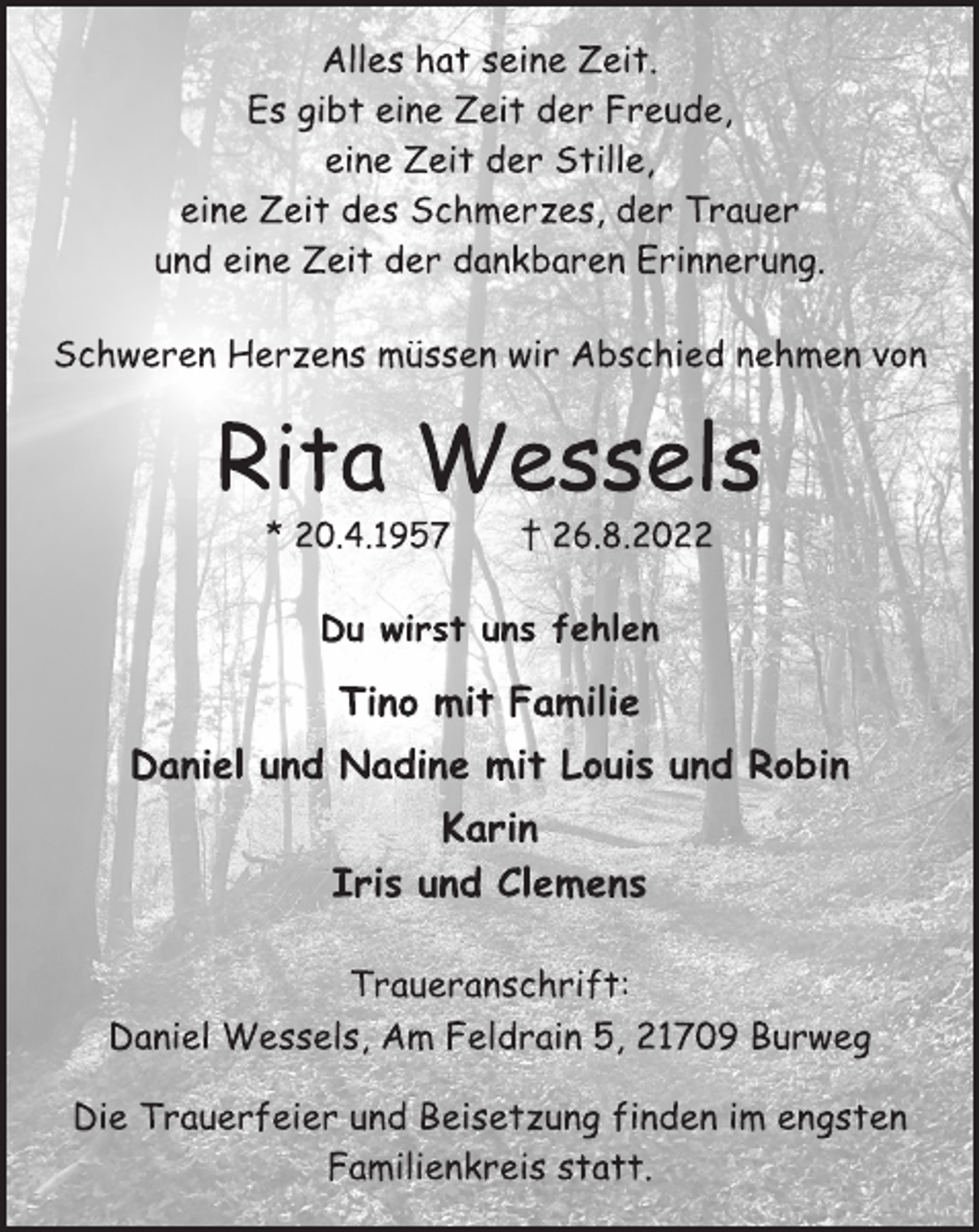 Alles hat seine Zeit.
Es gibt eine Zeit der Freude,
eine Zeit der Stille,
eine Zeit des Schmerzes, der Trauer
und eine Zeit der dankbaren Erinnerung.

Schweren Herzens müssen wir Abschied nehmen von

Rita Wessels

* 20.4.1957 † 26.8.2022

Du wirst uns fehlen

Tino mit Familie
Daniel und Nadine mit Louis und Robin
Karin
Iris und Clemens

Traueranschrift:
Daniel Wessels, Am Feldrain 5, 21709 Burweg

Die Trauerfeier und Beisetzung finden im engsten Familienkreis statt.